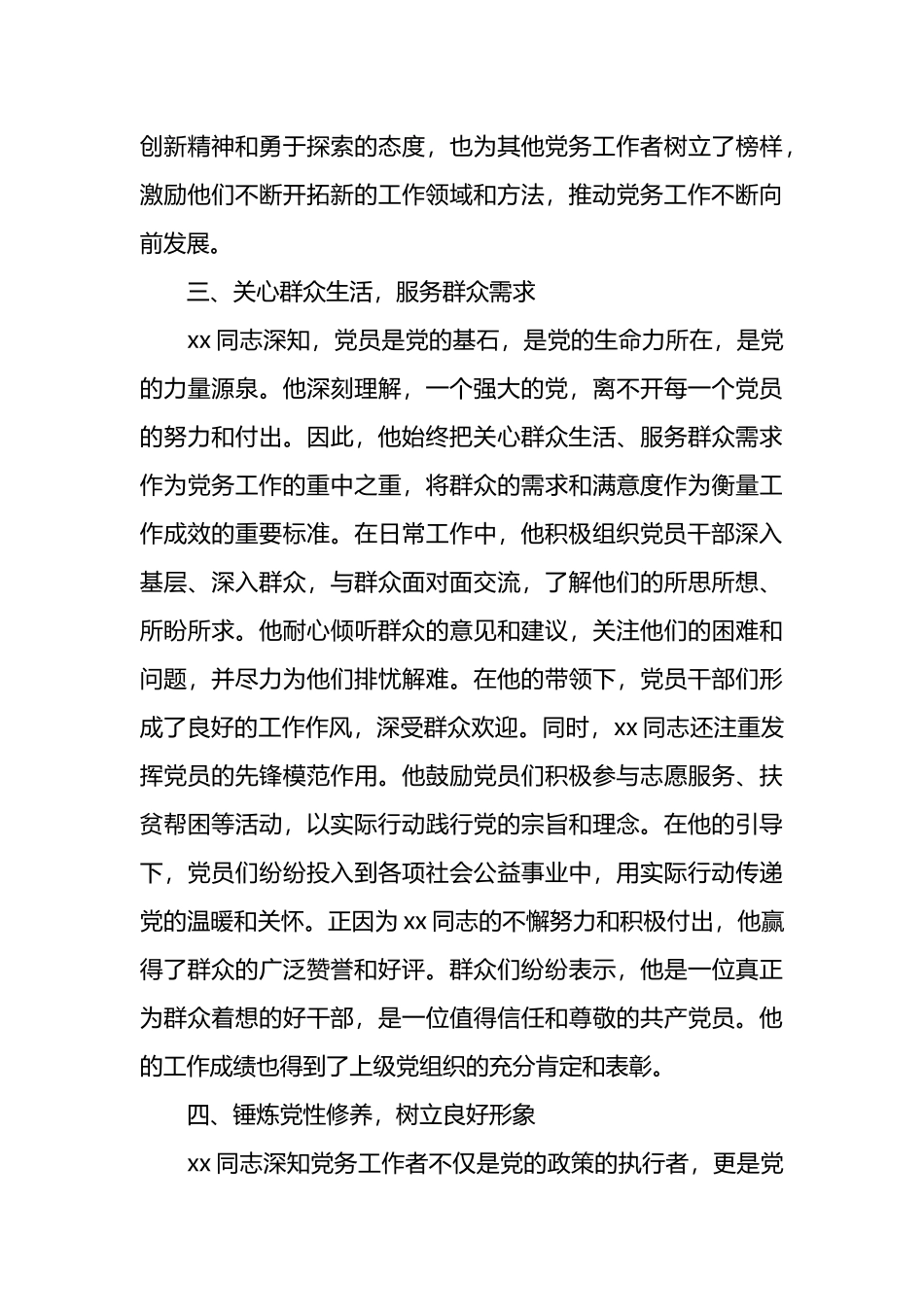 创新精神和勇于探索的态度，也为其他党务工作者树立了榜样，激励他们不断开拓新的工作领域和方法，推动党务工作不断向前发展。

三、关心群众生活，服务群众需求

xx 同志深知，党员是党的基石，是党的生命力所在，是党的力量源泉。他深刻理解，一个强大的党，离不开每一个党员的努力和付出。因此，他始终把关心群众生活、服务群众需求作为党务工作的重中之重，将群众的需求和满意度作为衡量工作成效的重要标准。在日常工作中，他积极组织党员干部深入基层、深入群众，与群众面对面交流，了解他们的所思所想、所盼所求。他耐心倾听群众的意见和建议，关注他们的困难和问题，并尽力为他们排忧解难。在他的带领下，党员干部们形成了良好的工作作风，深受群众欢迎。同时，xx 同志还注重发挥党员的先锋模范作用。他鼓励党员们积极参与志愿服务、扶贫帮困等活动，以实际行动践行党的宗旨和理念。在他的引导下，党员们纷纷投入到各项社会公益事业中，用实际行动传递党的温暖和关怀。正因为 xx 同志的不懈努力和积极付出，他赢得了群众的广泛赞誉和好评。群众们纷纷表示，他是一位真正为群众着想的好干部，是一位值得信任和尊敬的共产党员。他的工作成绩也得到了上级党组织的充分肯定和表彰。

四、锤炼党性修养，树立良好形象

xx 同志深知党务工作者不仅是党的政策的执行者，更是党